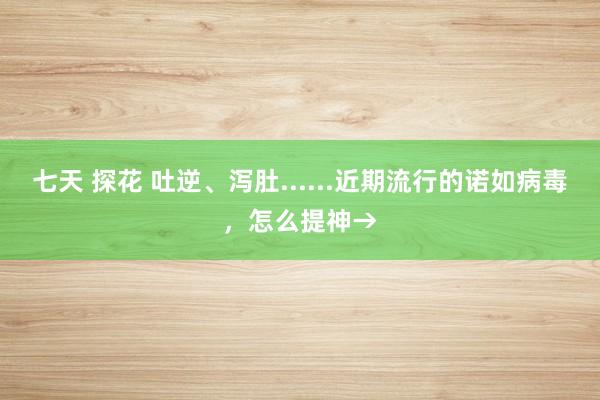 七天 探花 吐逆、泻肚......近期流行的诺如病毒，怎么提神→